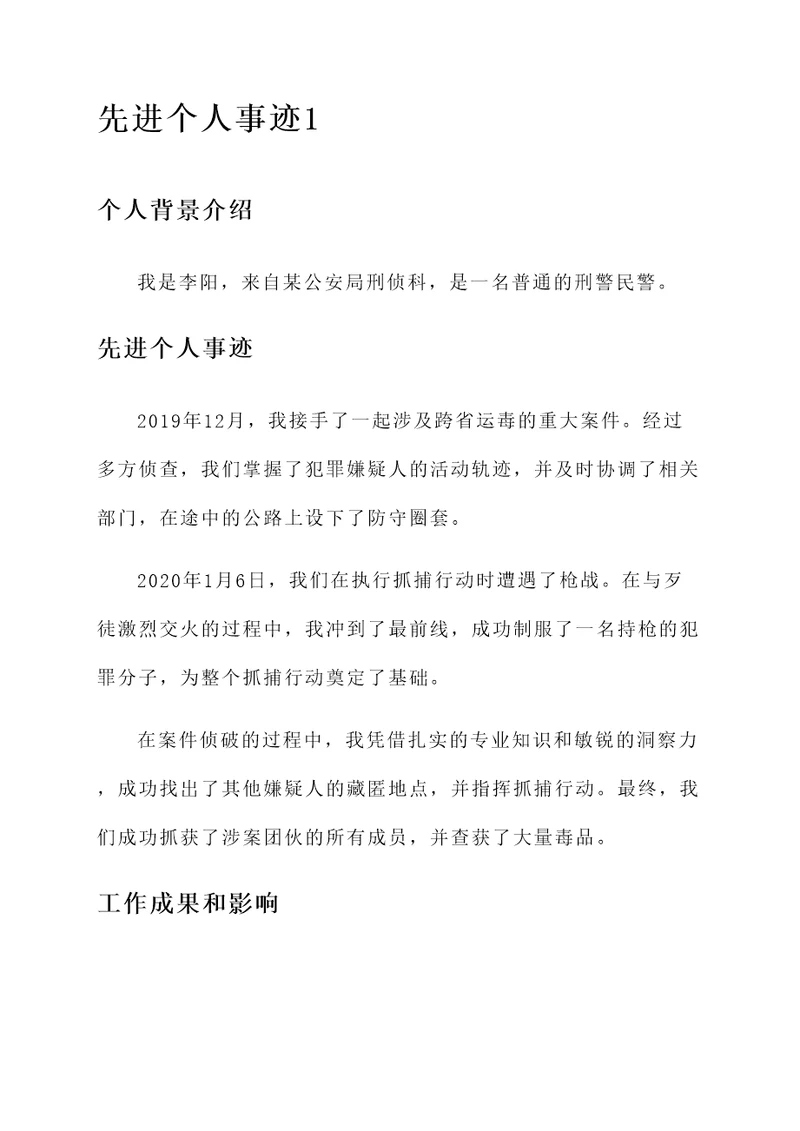 先进个人事迹1

个人背景介绍

我是李阳，来自某公安局刑侦科，是一名普通的刑警民警。

先进个人事迹

2019年12月，我接手了一起涉及跨省运毒的重大案件。经过多方侦查，我们掌握了犯罪嫌疑人的活动轨迹，并及时协调了相关部门，在途中的公路上设下了防守圈套。

2020年1月6日，我们在执行抓捕行动时遭遇了枪战。在与歹徒激烈交火的过程中，我冲到了最前线，成功制服了一名持枪的犯罪分子，为整个抓捕行动奠定了基础。

在案件侦破的过程中，我凭借扎实的专业知识和敏锐的洞察力，成功找出了其他嫌疑人的藏匿地点，并指挥抓捕行动。最终，我们成功抓获了涉案团伙的所有成员，并查获了大量毒品。

工作成果和影响